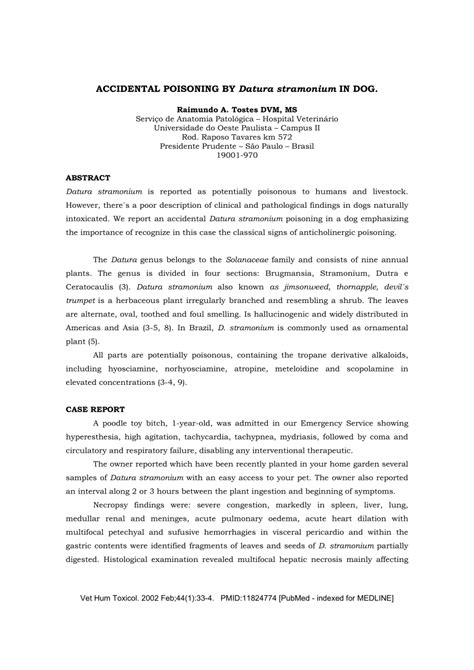 ACCIDENTAL POISONING BY Datura stramonium IN DOG.

Raimundo A. Tostes DVM, MS
Serviço de Anatomia Patológica – Hospital Veterinário
Universidade do Oeste Paulista – Campus II
Rod. Raposo Tavares km 572
Presidente Prudente – São Paulo – Brasil
19001-970

ABSTRACT

Datura stramonium is reported as potentially poisonous to humans and livestock. However, there´s a poor description of clinical and pathological findings in dogs naturally intoxicated. We report an accidental Datura stramonium poisoning in a dog emphasizing the importance of recognize in this case the classical signs of anticholinergic poisoning.

The Datura genus belongs to the Solanaceae family and consists of nine annual plants. The genus is divided in four sections: Brugmansia, Stramonium, Dutra e Ceratocaulis (3). Datura stramonium also known as jimsonweed, thornapple, devil´s trumpet is a herbaceous plant irregularly branched and resembling a shrub. The leaves are alternate, oval, toothed and foul smelling. Is hallucinogenic and widely distributed in Americas and Asia (3-5, 8). In Brazil, D. stramonium is commonly used as ornamental plant (5).

All parts are potentially poisonous, containing the tropane derivative alkaloids, including hyosciamine, norhyosciamine, atropine, meteloidine and scopolamine in elevated concentrations (3-4, 9).

CASE REPORT

A poodle toy bitch, 1-year-old, was admitted in our Emergency Service showing hyperesthesia, high agitation, tachycardia, tachypnea, mydriasis, followed by coma and circulatory and respiratory failure, disabling any interventional therapeutic.

The owner reported which have been recently planted in your home garden several samples of Datura stramonium with an easy access to your pet. The owner also reported an interval along 2 or 3 hours between the plant ingestion and beginning of symptoms.

Necropsy findings were: severe congestion, markedly in spleen, liver, lung, medullar renal and meninges, acute pulmonary oedema, acute heart dilation with multifocal petechyal and sufusive hemorrhagies in visceral pericardio and within the gastric contents were identified fragments of leaves and seeds of D. stramonium partially digested. Histological examination revealed multifocal hepatic necrosis mainly affecting

Vet Hum Toxicol. 2002 Feb;44(1):33-4. PMID:11824774 [PubMed - indexed for MEDLINE]